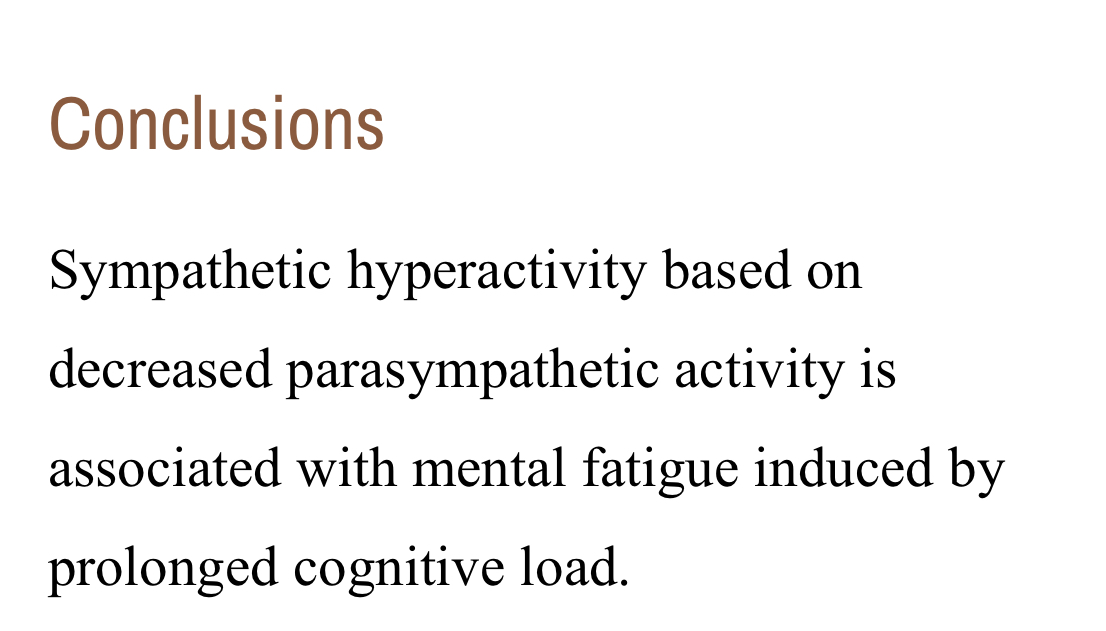 Conclusions

Sympathetic hyperactivity based on decreased parasympathetic activity is associated with mental fatigue induced by prolonged cognitive load.